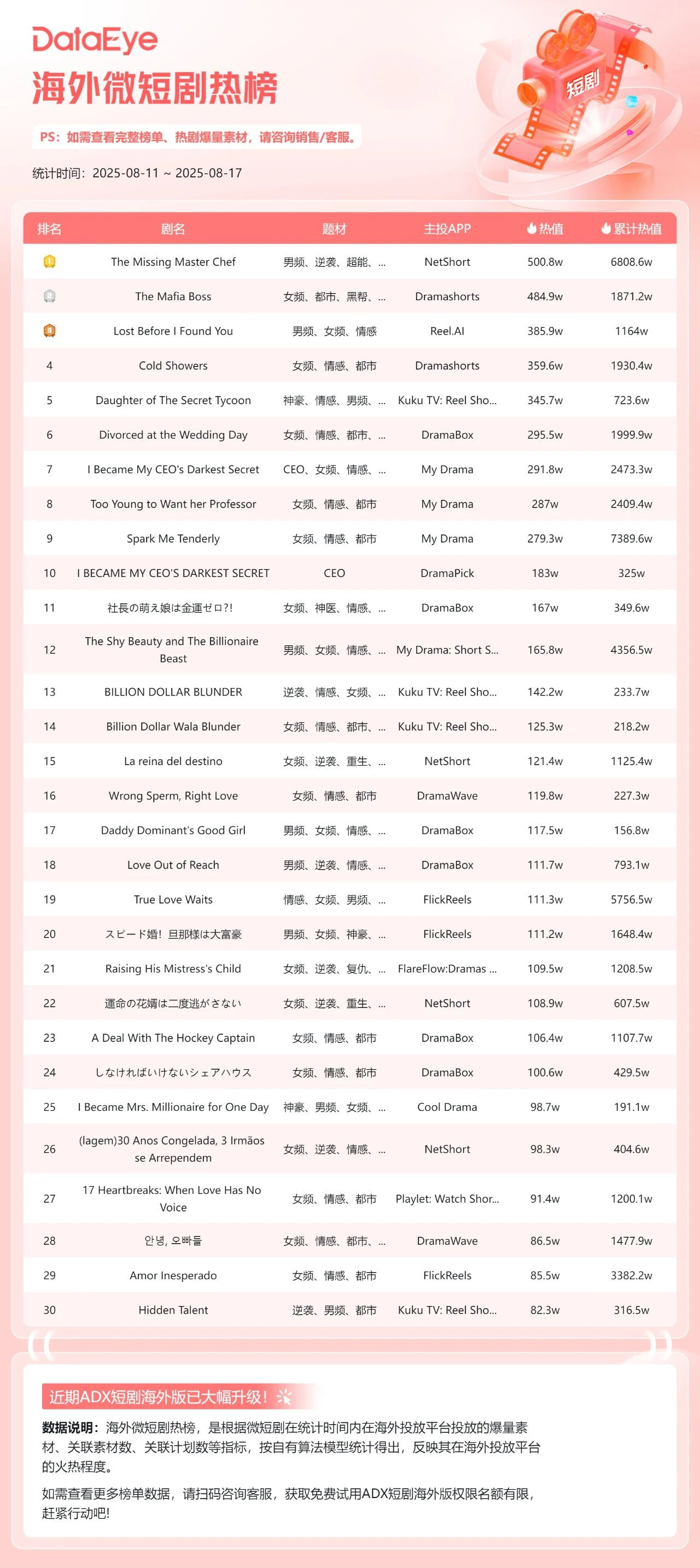 DataEye
海外微短剧热榜

短剧

PS：如需查看完整榜单、热剧爆量素材，请咨询销售/客服。

统计时间：2025-08-11 ~ 2025-08-17

| 排名 | 剧名 | 题材 | 主投APP | 热值 | 累计热值 |
|---|---|---|---|---|---|
| 1 | The Missing Master Chef | 男频、逆袭、超能、... | NetShort | 500.8w | 6808.6w |
| 2 | The Mafia Boss | 女频、都市、黑帮、... | Dramashorts | 484.9w | 1871.2w |
| 3 | Lost Before I Found You | 男频、女频、情感 | Reel.AI | 385.9w | 1164w |
| 4 | Cold Showers | 女频、情感、都市 | Dramashorts | 359.6w | 1930.4w |
| 5 | Daughter of The Secret Tycoon | 神豪、情感、男频、... | Kuku TV: Reel Sho... | 345.7w | 723.6w |
| 6 | Divorced at the Wedding Day | 女频、情感、都市、... | DramaBox | 295.5w | 1999.9w |
| 7 | I Became My CEO's Darkest Secret | CEO、女频、情感、... | My Drama | 291.8w | 2473.3w |
| 8 | Too Young to Want her Professor | 女频、情感、都市 | My Drama | 287w | 2409.4w |
| 9 | Spark Me Tenderly | 女频、情感、都市 | My Drama | 279.3w | 7389.6w |
| 10 | I BECAME MY CEO'S DARKEST SECRET | CEO | DramaPick | 183w | 325w |
| 11 | 社長の萌え娘は金運ゼロ?! | 女频、神医、情感、... | DramaBox | 167w | 349.6w |
| 12 | The Shy Beauty and The Billionaire Beast | 男频、女频、情感、... | My Drama: Short S... | 165.8w | 4356.5w |
| 13 | BILLION DOLLAR BLUNDER | 逆袭、情感、女频、... | Kuku TV: Reel Sho... | 142.2w | 233.7w |
| 14 | Billion Dollar Wala Blunder | 女频、情感、都市、... | Kuku TV: Reel Sho... | 125.3w | 218.2w |
| 15 | La reina del destino | 女频、逆袭、重生、... | NetShort | 121.4w | 1125.4w |
| 16 | Wrong Sperm, Right Love | 女频、情感、都市 | DramaWave | 119.8w | 227.3w |
| 17 | Daddy Dominant's Good Girl | 男频、女频、情感、... | DramaBox | 117.5w | 156.8w |
| 18 | Love Out of Reach | 男频、逆袭、情感、... | DramaBox | 111.7w | 793.1w |
| 19 | True Love Waits | 情感、女频、男频、... | FlickReels | 111.3w | 5756.5w |
| 20 | スピード婚！旦那様は大富豪 | 男频、女频、神豪、... | FlickReels | 111.2w | 1648.4w |
| 21 | Raising His Mistress's Child | 女频、逆袭、复仇、... | FlareFlow:Dramas ... | 109.5w | 1208.5w |
| 22 | 運命の花婿は二度逃がさない | 女频、逆袭、重生、... | NetShort | 108.9w | 607.5w |
| 23 | A Deal With The Hockey Captain | 女频、情感、都市 | DramaBox | 106.4w | 1107.7w |
| 24 | しなければいけないシェアハウス | 女频、情感、都市 | DramaBox | 100.6w | 429.5w |
| 25 | I Became Mrs. Millionaire for One Day | 神豪、男频、女频、... | Cool Drama | 98.7w | 191.1w |
| 26 | (lagem)30 Anos Congelada, 3 Irmãos se Arrependem | 女频、逆袭、情感、... | NetShort | 98.3w | 404.6w |
| 27 | 17 Heartbreaks: When Love Has No Voice | 女频、情感、都市 | Playlet: Watch Shor... | 91.4w | 1200.1w |
| 28 | 안녕, 오빠들 | 女频、情感、都市、... | DramaWave | 86.5w | 1477.9w |
| 29 | Amor Inesperado | 女频、情感、都市 | FlickReels | 85.5w | 3382.2w |
| 30 | Hidden Talent | 逆袭、男频、都市 | Kuku TV: Reel Sho... | 82.3w | 316.5w |

近期ADX短剧海外版已大幅升级！

数据说明：海外微短剧热榜，是根据微短剧在统计时间内在海外投放平台投放的爆量素材、关联素材数、关联计划数等指标，按自有算法模型统计得出，反映其在海外投放平台的火热程度。

如需查看更多榜单数据，请扫码咨询客服，获取免费试用ADX短剧海外版权限名额有限，赶紧行动吧!